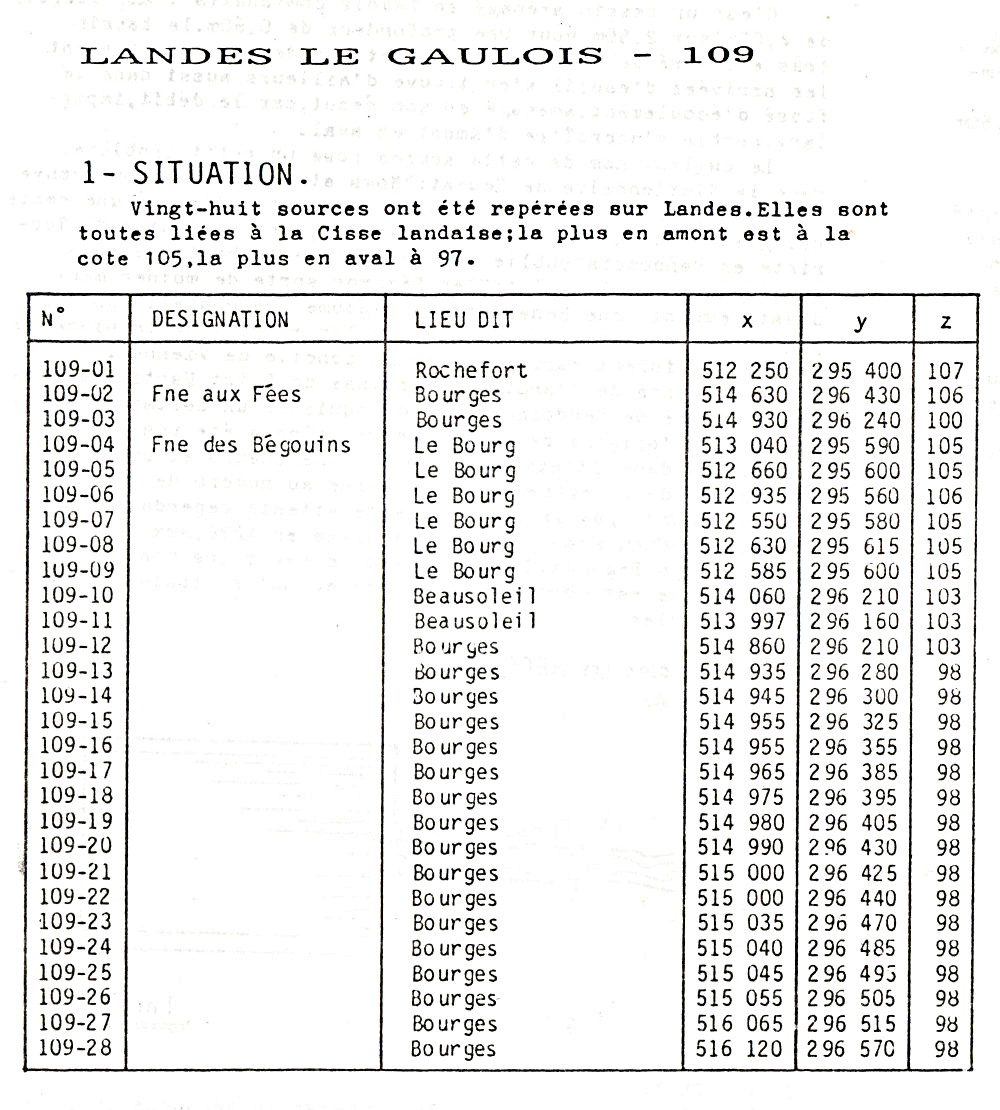 LANDES LE GAULOIS - 109

1- SITUATION.

Vingt-huit sources ont été repérées sur Landes.Elles sont toutes liées à la Cisse landaise;la plus en amont est à la cote 105,la plus en aval à 97.

| N° | DESIGNATION | LIEU DIT | x | y | z |
|---|---|---|---|---|---|
| 109-01 | | Rochefort | 512 250 | 295 400 | 107 |
| 109-02 | Fne aux Fées | Bourges | 514 630 | 296 430 | 106 |
| 109-03 | | Bourges | 514 930 | 296 240 | 100 |
| 109-04 | Fne des Bégouins | Le Bourg | 513 040 | 295 590 | 105 |
| 109-05 | | Le Bourg | 512 660 | 295 600 | 105 |
| 109-06 | | Le Bourg | 512 935 | 295 560 | 106 |
| 109-07 | | Le Bourg | 512 550 | 295 580 | 105 |
| 109-08 | | Le Bourg | 512 630 | 295 615 | 105 |
| 109-09 | | Le Bourg | 512 585 | 295 600 | 105 |
| 109-10 | | Beausoleil | 514 060 | 296 210 | 103 |
| 109-11 | | Beausoleil | 513 997 | 296 160 | 103 |
| 109-12 | | Bourges | 514 860 | 296 210 | 103 |
| 109-13 | | Bourges | 514 935 | 296 280 | 98 |
| 109-14 | | Bourges | 514 945 | 296 300 | 98 |
| 109-15 | | Bourges | 514 955 | 296 325 | 98 |
| 109-16 | | Bourges | 514 955 | 296 355 | 98 |
| 109-17 | | Bourges | 514 965 | 296 385 | 98 |
| 109-18 | | Bourges | 514 975 | 296 395 | 98 |
| 109-19 | | Bourges | 514 980 | 296 405 | 98 |
| 109-20 | | Bourges | 514 990 | 296 430 | 98 |
| 109-21 | | Bourges | 515 000 | 296 425 | 98 |
| 109-22 | | Bourges | 515 000 | 296 440 | 98 |
| 109-23 | | Bourges | 515 035 | 296 470 | 98 |
| 109-24 | | Bourges | 515 040 | 296 485 | 98 |
| 109-25 | | Bourges | 515 045 | 296 495 | 98 |
| 109-26 | | Bourges | 515 055 | 296 505 | 98 |
| 109-27 | | Bourges | 516 065 | 296 515 | 98 |
| 109-28 | | Bourges | 516 120 | 296 570 | 98 |